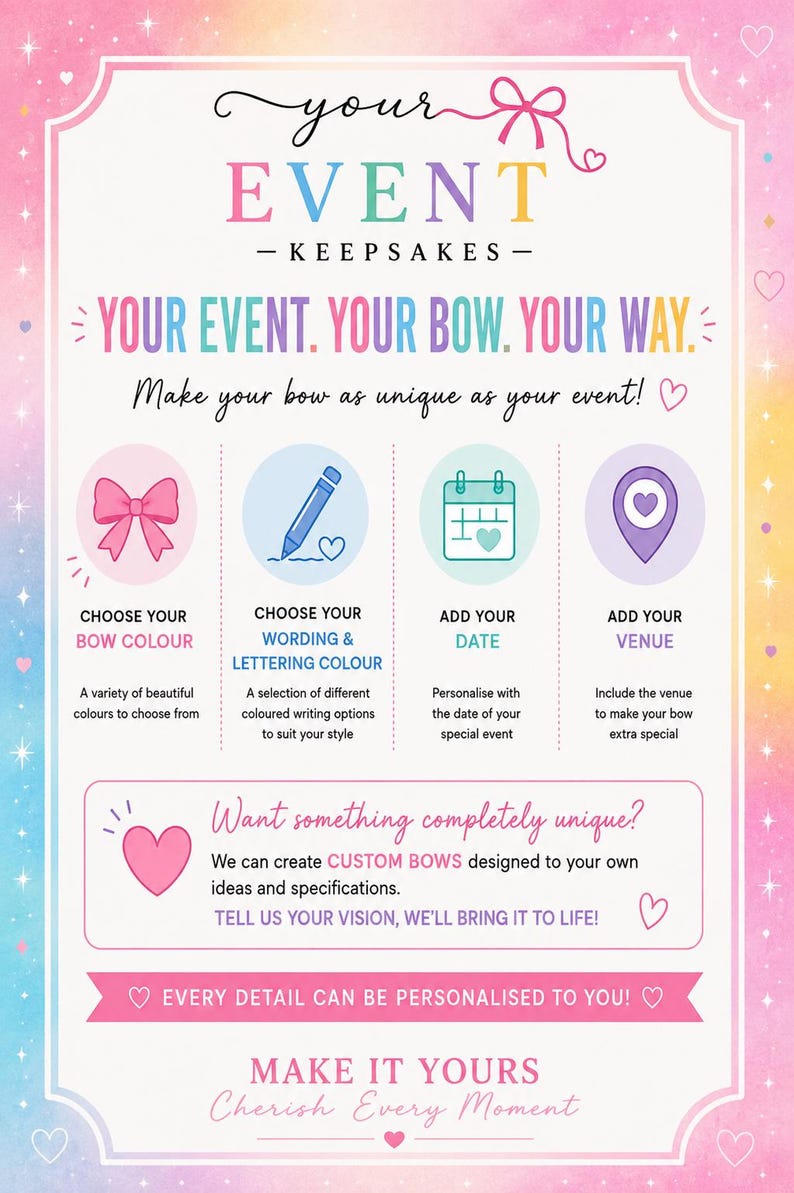 your
EVENT
— KEEPSAKES —

YOUR EVENT. YOUR BOW. YOUR WAY.

Make your bow as unique as your event!

CHOOSE YOUR
BOW COLOUR

A variety of beautiful colours to choose from

CHOOSE YOUR
WORDING & LETTERING COLOUR

A selection of different coloured writing options to suit your style

ADD YOUR
DATE

Personalise with the date of your special event

ADD YOUR
VENUE

Include the venue to make your bow extra special

Want something completely unique?
We can create CUSTOM BOWS designed to your own ideas and specifications.
TELL US YOUR VISION, WE'LL BRING IT TO LIFE!

EVERY DETAIL CAN BE PERSONALISED TO YOU!

MAKE IT YOURS
Cherish Every Moment